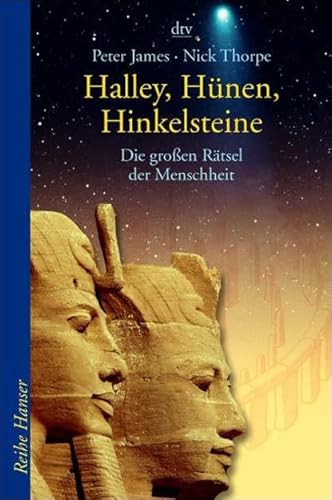 dtv

Peter James · Nick Thorpe

Halley, Hünen, Hinkelsteine

Die großen Rätsel der Menschheit

Reihe Hanser